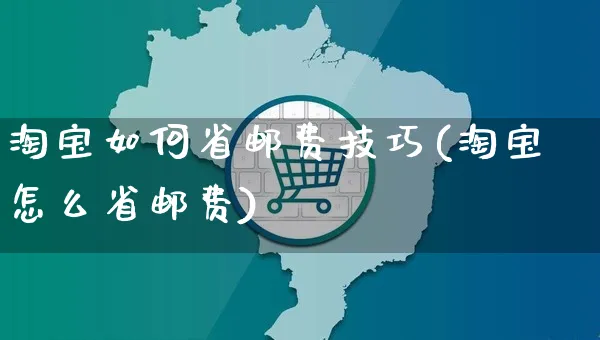 淘宝如何省邮费技巧(淘宝怎么省邮费)